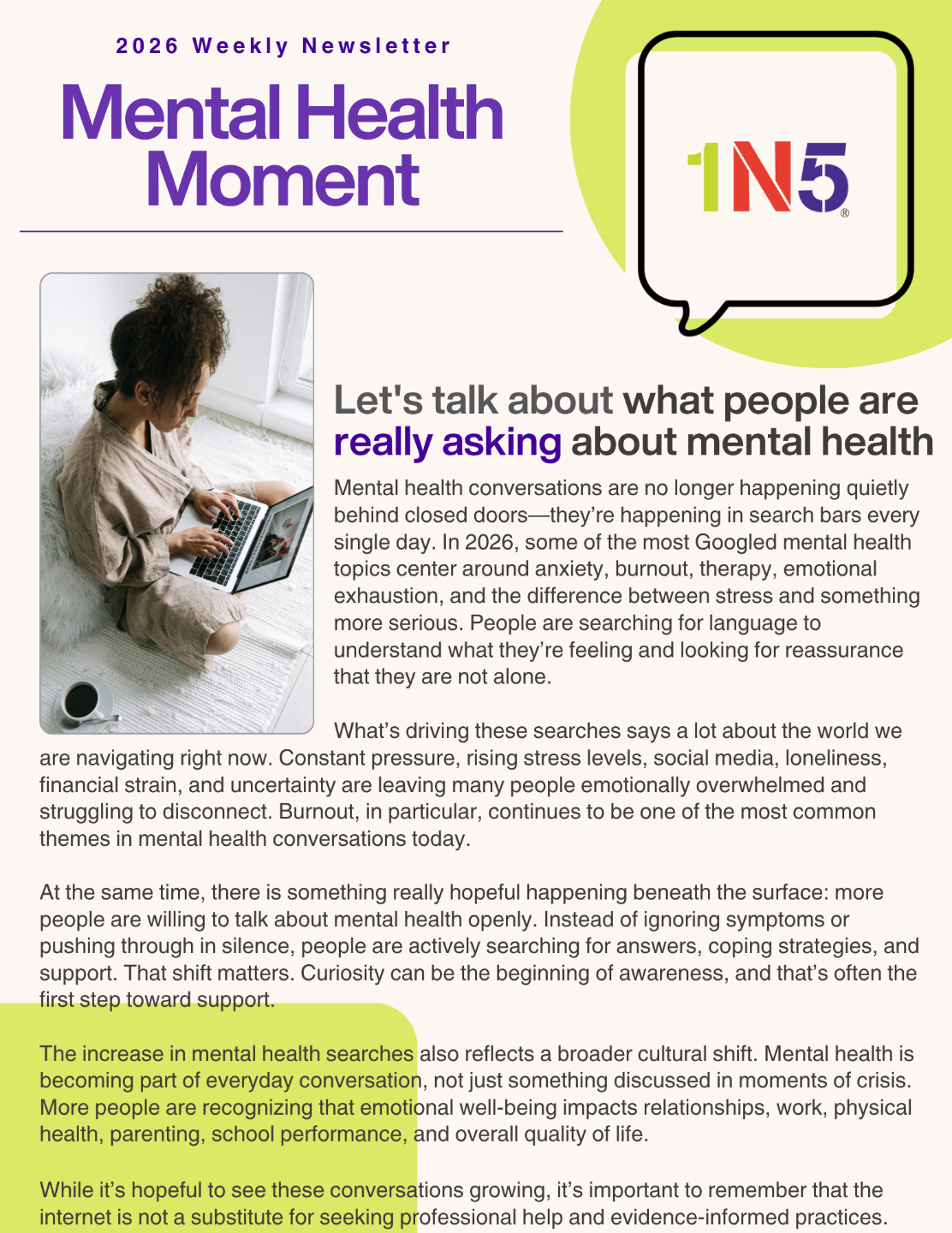 2026 Weekly Newsletter

Mental Health Moment

1N5®

Let's talk about what people are really asking about mental health

Mental health conversations are no longer happening quietly behind closed doors—they're happening in search bars every single day. In 2026, some of the most Googled mental health topics center around anxiety, burnout, therapy, emotional exhaustion, and the difference between stress and something more serious. People are searching for language to understand what they're feeling and looking for reassurance that they are not alone.

What's driving these searches says a lot about the world we are navigating right now. Constant pressure, rising stress levels, social media, loneliness, financial strain, and uncertainty are leaving many people emotionally overwhelmed and struggling to disconnect. Burnout, in particular, continues to be one of the most common themes in mental health conversations today.

At the same time, there is something really hopeful happening beneath the surface: more people are willing to talk about mental health openly. Instead of ignoring symptoms or pushing through in silence, people are actively searching for answers, coping strategies, and support. That shift matters. Curiosity can be the beginning of awareness, and that's often the first step toward support.

The increase in mental health searches also reflects a broader cultural shift. Mental health is becoming part of everyday conversation, not just something discussed in moments of crisis. More people are recognizing that emotional well-being impacts relationships, work, physical health, parenting, school performance, and overall quality of life.

While it's hopeful to see these conversations growing, it's important to remember that the internet is not a substitute for seeking professional help and evidence-informed practices.